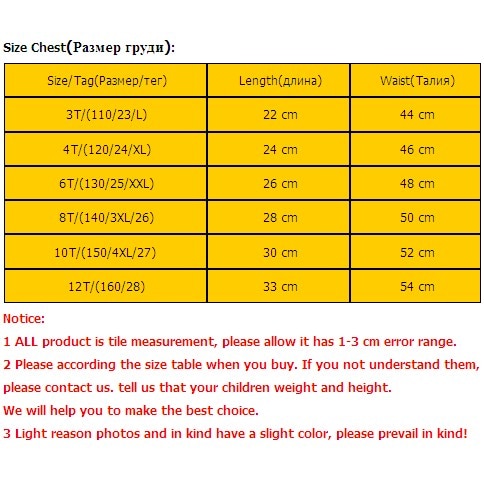 Size Chest(Размер груди):

| Size/Tag(Размер/тег) | Length(длина) | Waist(Талия) |
|---|---|---|
| 3T/(110/23/L) | 22 cm | 44 cm |
| 4T/(120/24/XL) | 24 cm | 46 cm |
| 6T/(130/25/XXL) | 26 cm | 48 cm |
| 8T/(140/3XL/26) | 28 cm | 50 cm |
| 10T/(150/4XL/27) | 30 cm | 52 cm |
| 12T/(160/28) | 33 cm | 54 cm |

Notice:
1 ALL product is tile measurement, please allow it has 1-3 cm error range.
2 Please according the size table when you buy. If you not understand them, please contact us. tell us that your children weight and height.
We will help you to make the best choice.
3 Light reason photos and in kind have a slight color, please prevail in kind!